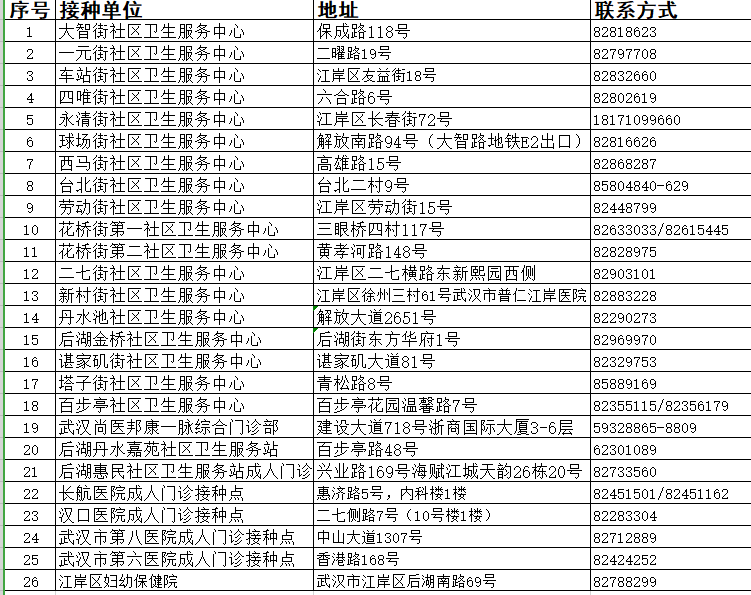 | 序号 | 接种单位 | 地址 | 联系方式 |
|---|---|---|---|
| 1 | 大智街社区卫生服务中心 | 保成路118号 | 82818623 |
| 2 | 一元街社区卫生服务中心 | 二曜路19号 | 82797708 |
| 3 | 车站街社区卫生服务中心 | 江岸区友益街18号 | 82832660 |
| 4 | 四唯街社区卫生服务中心 | 六合路6号 | 82802619 |
| 5 | 永清街社区卫生服务中心 | 江岸区长春街72号 | 18171099660 |
| 6 | 球场街社区卫生服务中心 | 解放南路94号（大智路地铁E2出口） | 82816626 |
| 7 | 西马街社区卫生服务中心 | 高雄路15号 | 82868287 |
| 8 | 台北街社区卫生服务中心 | 台北二村9号 | 85804840-629 |
| 9 | 劳动街社区卫生服务中心 | 江岸区劳动街15号 | 82448799 |
| 10 | 花桥街第一社区卫生服务中心 | 三眼桥四村117号 | 82633033/82615445 |
| 11 | 花桥街第二社区卫生服务中心 | 黄孝河路148号 | 82828975 |
| 12 | 二七街社区卫生服务中心 | 江岸区二七横路东新熙园西侧 | 82903101 |
| 13 | 新村街社区卫生服务中心 | 江岸区徐州三村61号武汉市普仁江岸医院 | 82883228 |
| 14 | 丹水池社区卫生服务中心 | 解放大道2651号 | 82290273 |
| 15 | 后湖金桥社区卫生服务中心 | 后湖街东方华府1号 | 82969970 |
| 16 | 谌家矶街社区卫生服务中心 | 谌家矶大道81号 | 82329753 |
| 17 | 塔子街社区卫生服务中心 | 青松路8号 | 85889169 |
| 18 | 百步亭社区卫生服务中心 | 百步亭花园温馨路7号 | 82355115/82356179 |
| 19 | 武汉尚医邦康一脉综合门诊部 | 建设大道718号浙商国际大厦3-6层 | 59328865-8809 |
| 20 | 后湖丹水嘉苑社区卫生服务站 | 百步亭路48号 | 62301089 |
| 21 | 后湖惠民社区卫生服务站成人门诊 | 兴业路169号海赋江城天韵26栋20号 | 82733560 |
| 22 | 长航医院成人门诊接种点 | 惠济路5号，内科楼1楼 | 82451501/82451162 |
| 23 | 汉口医院成人门诊接种点 | 二七侧路7号（10号楼1楼） | 82283304 |
| 24 | 武汉市第八医院成人门诊接种点 | 中山大道1307号 | 82712889 |
| 25 | 武汉市第六医院成人门诊接种点 | 香港路168号 | 82424252 |
| 26 | 江岸区妇幼保健院 | 武汉市江岸区后湖南路69号 | 82788299 |